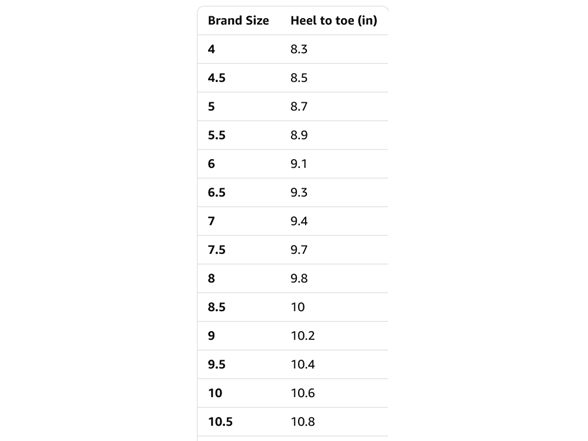 | Brand Size | Heel to toe (in) |
|---|---|
| 4 | 8.3 |
| 4.5 | 8.5 |
| 5 | 8.7 |
| 5.5 | 8.9 |
| 6 | 9.1 |
| 6.5 | 9.3 |
| 7 | 9.4 |
| 7.5 | 9.7 |
| 8 | 9.8 |
| 8.5 | 10 |
| 9 | 10.2 |
| 9.5 | 10.4 |
| 10 | 10.6 |
| 10.5 | 10.8 |